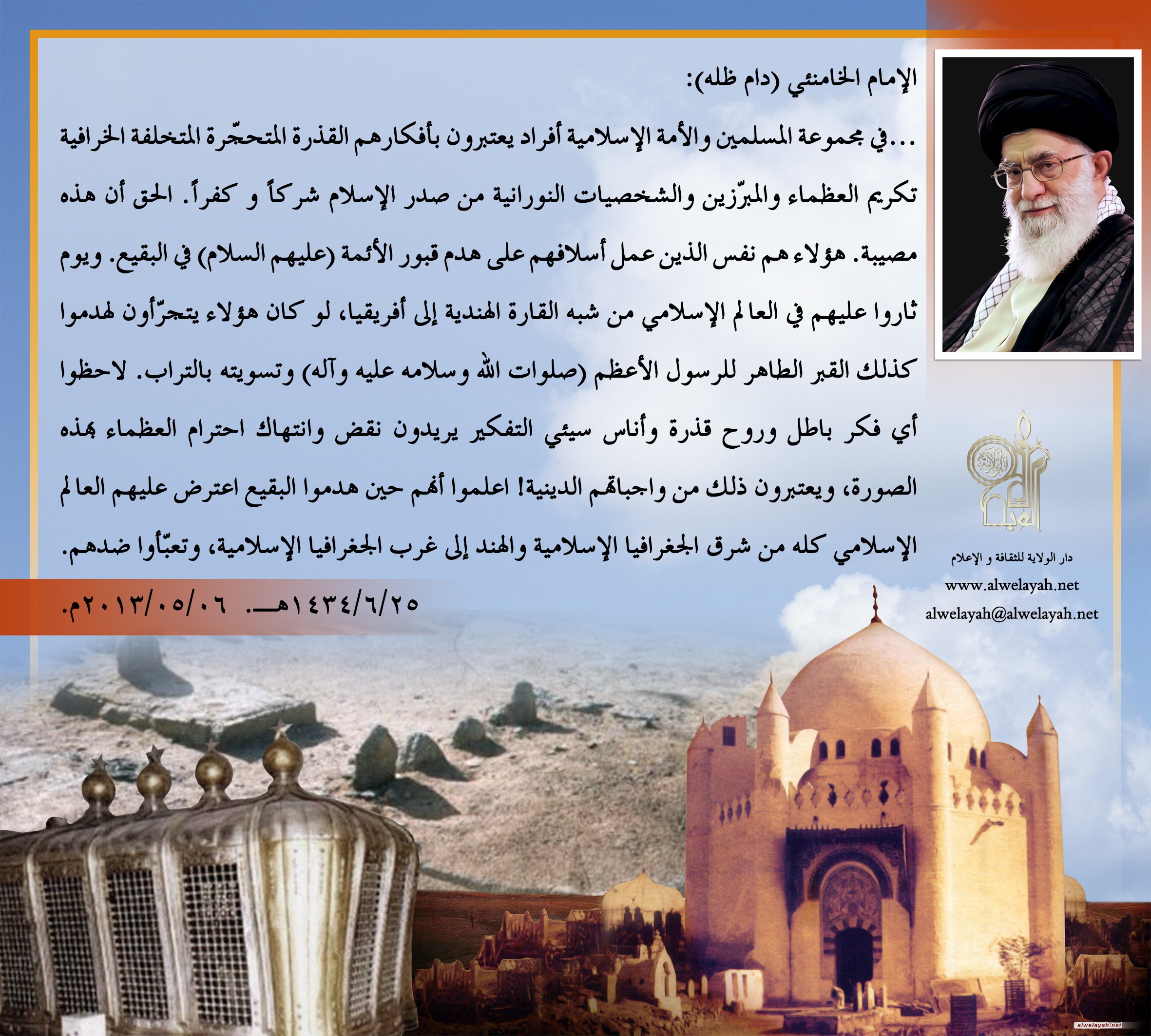 الإمام الخامنئي (دام ظله):

...في مجموعة المسلمين والأمة الإسلامية أفراد يعتبرون بأفكارهم القذرة المتحجّرة المتخلفة الخرافية تكريم العظماء والمبرّزين والشخصيات النورانية من صدر الإسلام شركاً و كفراً. الحق أن هذه مصيبة. هؤلاء هم نفس الذين عمل أسلافهم على هدم قبور الأئمة (عليهم السلام) في البقيع. ويوم ثاروا عليهم في العالم الإسلامي من شبه القارة الهندية إلى أفريقيا، لو كان هؤلاء يتجرّأون لهدموا كذلك القبر الطاهر للرسول الأعظم (صلوات الله وسلامه عليه وآله) وتسويته بالتراب. لاحظوا أي فكر باطل وروح قذرة وأناس سيئي التفكير يريدون نقض وانتهاك احترام العظماء بهذه الصورة، ويعتبرون ذلك من واجباتهم الدينية! اعلموا أنهم حين هدموا البقيع اعترض عليهم العالم الإسلامي كله من شرق الجغرافيا الإسلامية والهند إلى غرب الجغرافيا الإسلامية، وتعبّأوا ضدهم.

١٤٣٤/٦/٢٥هـ. ٢٠١٣/٠٥/٠٦م.

دار الولاية للثقافة و الإعلام
www.alwelayah.net
alwelayah@alwelayah.net

alwelayah.net